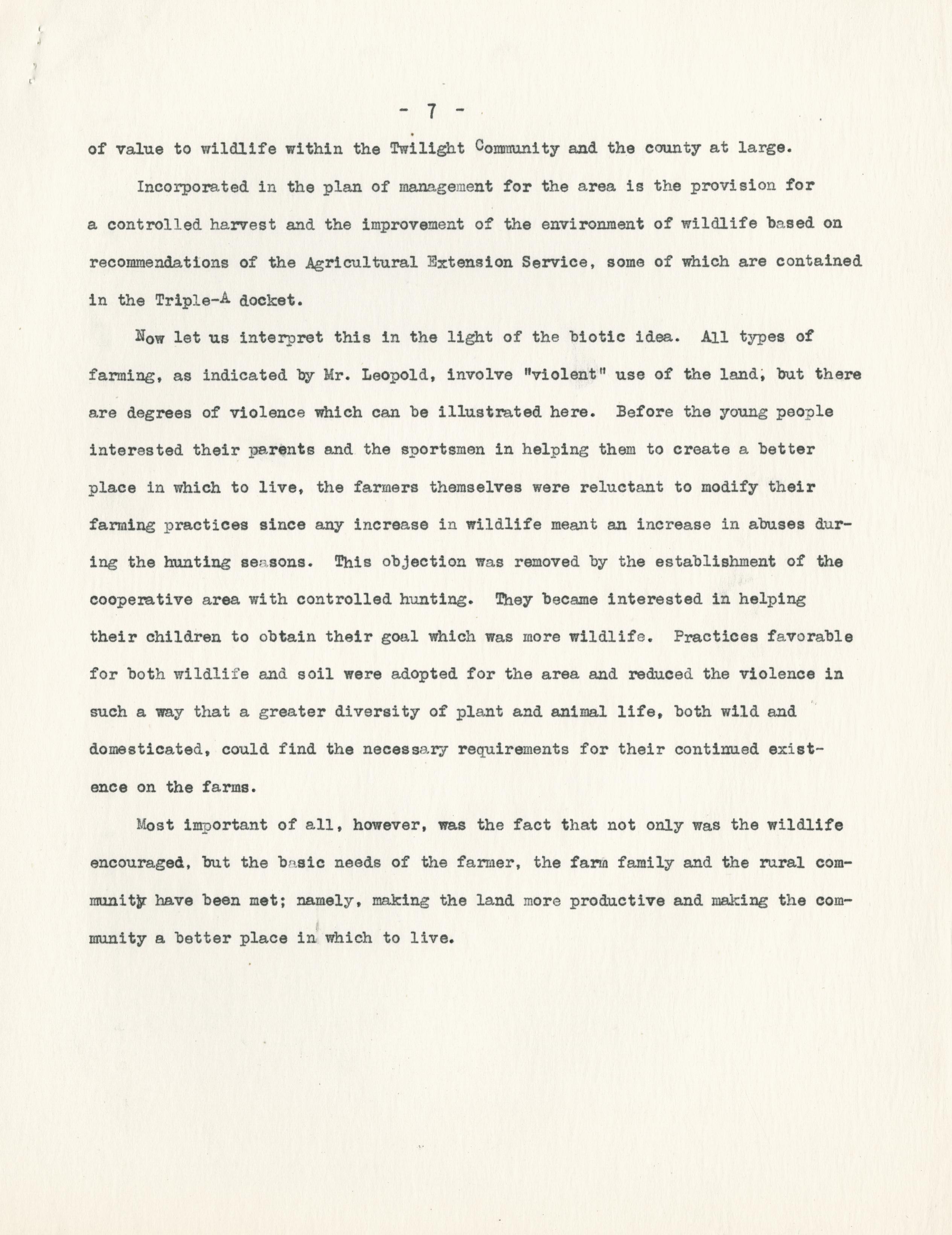 - 7 -

of value to wildlife within the Twilight Community and the county at large.

Incorporated in the plan of management for the area is the provision for a controlled harvest and the improvement of the environment of wildlife based on recommendations of the Agricultural Extension Service, some of which are contained in the Triple-A docket.

Now let us interpret this in the light of the biotic idea. All types of farming, as indicated by Mr. Leopold, involve "violent" use of the land, but there are degrees of violence which can be illustrated here. Before the young people interested their parents and the sportsmen in helping them to create a better place in which to live, the farmers themselves were reluctant to modify their farming practices since any increase in wildlife meant an increase in abuses during the hunting seasons. This objection was removed by the establishment of the cooperative area with controlled hunting. They became interested in helping their children to obtain their goal which was more wildlife. Practices favorable for both wildlife and soil were adopted for the area and reduced the violence in such a way that a greater diversity of plant and animal life, both wild and domesticated, could find the necessary requirements for their continued existence on the farms.

Most important of all, however, was the fact that not only was the wildlife encouraged, but the basic needs of the farmer, the farm family and the rural community have been met; namely, making the land more productive and making the community a better place in which to live.